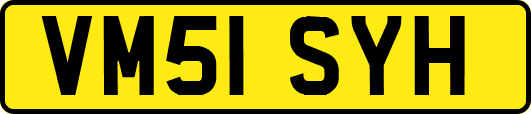 VM51 SYH